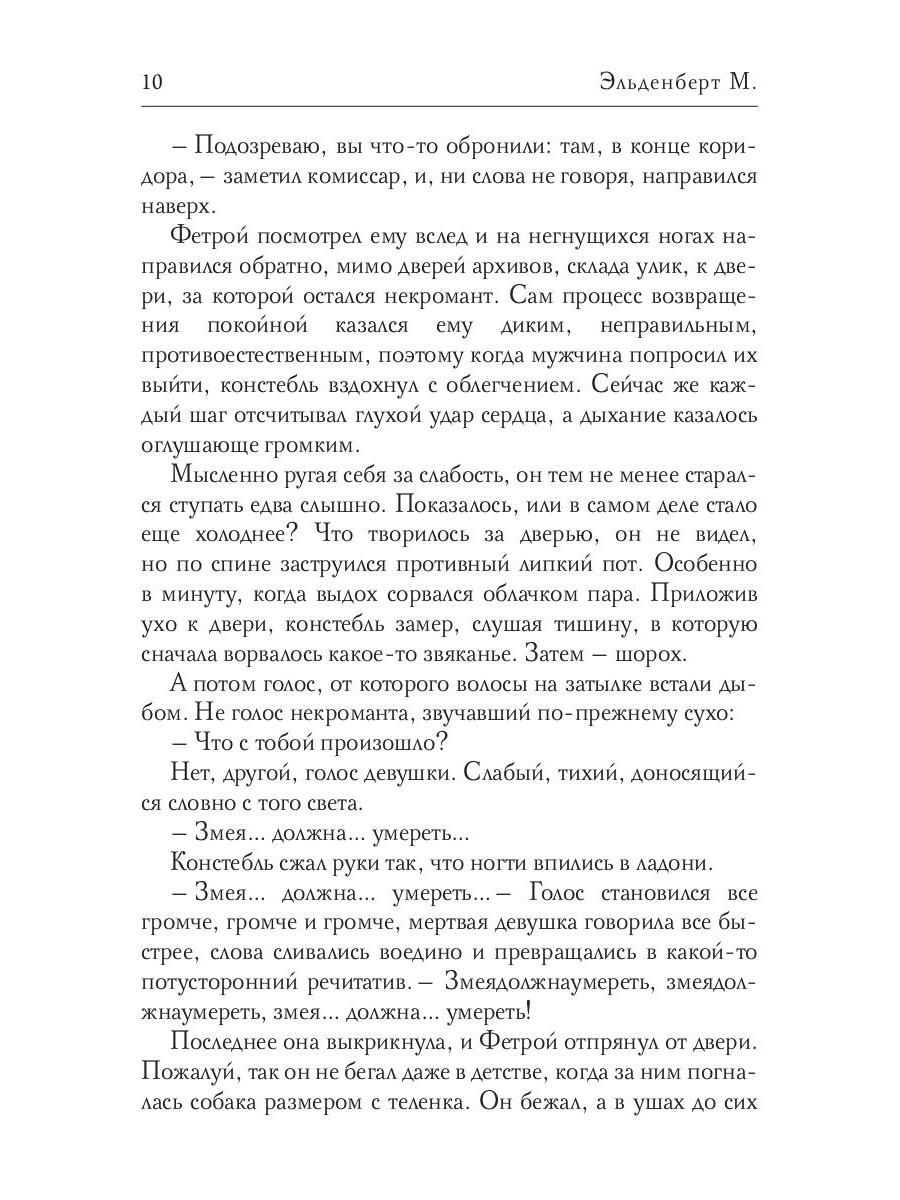 10 Эльденберт М.

– Подозреваю, вы что-то обронили: там, в конце коридора, – заметил комиссар, и, ни слова не говоря, направился наверх.

Фетрой посмотрел ему вслед и на негнущихся ногах направился обратно, мимо дверей архивов, склада улик, к двери, за которой остался некромант. Сам процесс возвращения покойной казался ему диким, неправильным, противоестественным, поэтому когда мужчина попросил их выйти, констебль вздохнул с облегчением. Сейчас же каждый шаг отсчитывал глухой удар сердца, а дыхание казалось оглушающе громким.

Мысленно ругая себя за слабость, он тем не менее старался ступать едва слышно. Показалось, или в самом деле стало еще холоднее? Что творилось за дверью, он не видел, но по спине заструился противный липкий пот. Особенно в минуту, когда выдох сорвался облачком пара. Приложив ухо к двери, констебль замер, слушая тишину, в которую сначала ворвалось какое-то звяканье. Затем – шорох.

А потом голос, от которого волосы на затылке встали дыбом. Не голос некроманта, звучавший по-прежнему сухо:

– Что с тобой произошло?

Нет, другой, голос девушки. Слабый, тихий, доносящийся словно с того света.

– Змея... должна... умереть...

Констебль сжал руки так, что ногти впились в ладони.

– Змея... должна... умереть... – Голос становился все громче, громче и громче, мертвая девушка говорила все быстрее, слова сливались воедино и превращались в какой-то потусторонний речитатив. – Змеядолжнаумереть, змеядолжнаумереть, змея... должна... умереть!

Последнее она выкрикнула, и Фетрой отпрянул от двери. Пожалуй, так он не бегал даже в детстве, когда за ним погналась собака размером с теленка. Он бежал, а в ушах до сих